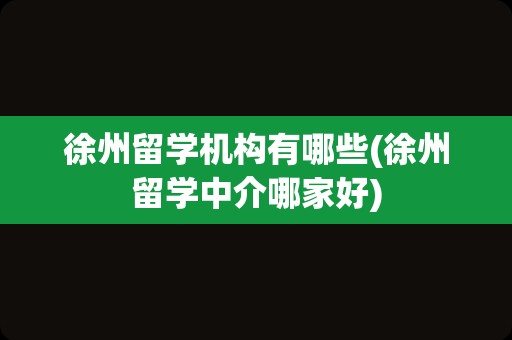 徐州留学机构有哪些(徐州留学中介哪家好)